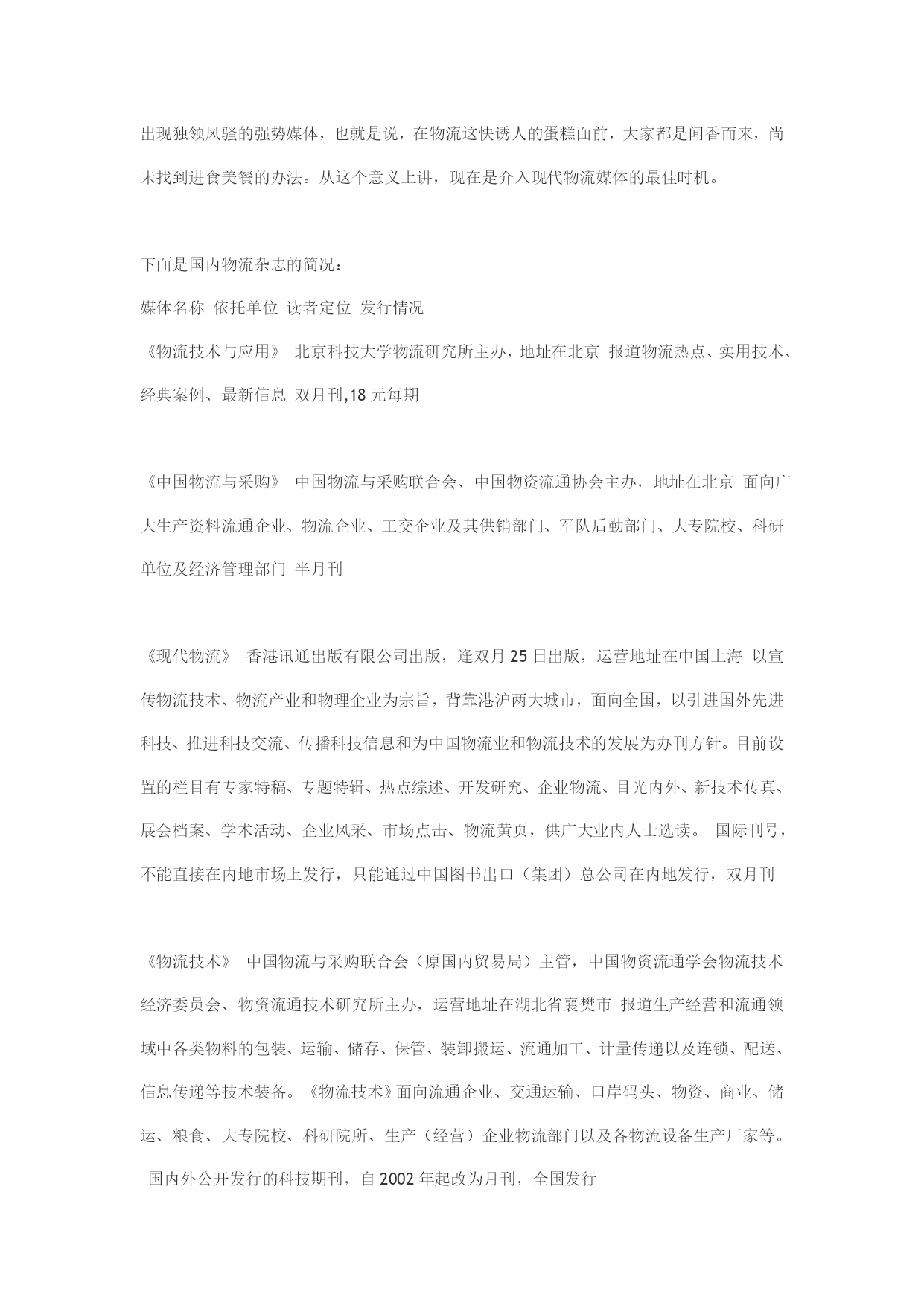 出现独领风骚的强势媒体，也就是说，在物流这快诱人的蛋糕面前，大家都是闻香而来，尚未找到进食美餐的办法。从这个意义上讲，现在是介入现代物流媒体的最佳时机。

下面是国内物流杂志的简况：
媒体名称 依托单位 读者定位 发行情况
《物流技术与应用》 北京科技大学物流研究所主办，地址在北京 报道物流热点、实用技术、经典案例、最新信息 双月刊,18 元每期

《中国物流与采购》 中国物流与采购联合会、中国物资流通协会主办，地址在北京 面向广大生产资料流通企业、物流企业、工交企业及其供销部门、军队后勤部门、大专院校、科研单位及经济管理部门 半月刊

《现代物流》 香港讯通出版有限公司出版，逢双月 25 日出版，运营地址在中国上海 以宣传物流技术、物流产业和物理企业为宗旨，背靠港沪两大城市，面向全国，以引进国外先进科技、推进科技交流、传播科技信息和为中国物流业和物流技术的发展为办刊方针。目前设置的栏目有专家特稿、专题特辑、热点综述、开发研究、企业物流、目光内外、新技术传真、展会档案、学术活动、企业风采、市场点击、物流黄页，供广大业内人士选读。 国际刊号，不能直接在内地市场上发行，只能通过中国图书出口（集团）总公司在内地发行，双月刊

《物流技术》 中国物流与采购联合会（原国内贸易局）主管，中国物资流通学会物流技术经济委员会、物资流通技术研究所主办，运营地址在湖北省襄樊市 报道生产经营和流通领域中各类物料的包装、运输、储存、保管、装卸搬运、流通加工、计量传递以及连锁、配送、信息传递等技术装备。《物流技术》面向流通企业、交通运输、口岸码头、物资、商业、储运、粮食、大专院校、科研院所、生产（经营）企业物流部门以及各物流设备生产厂家等。 国内外公开发行的科技期刊，自 2002 年起改为月刊，全国发行